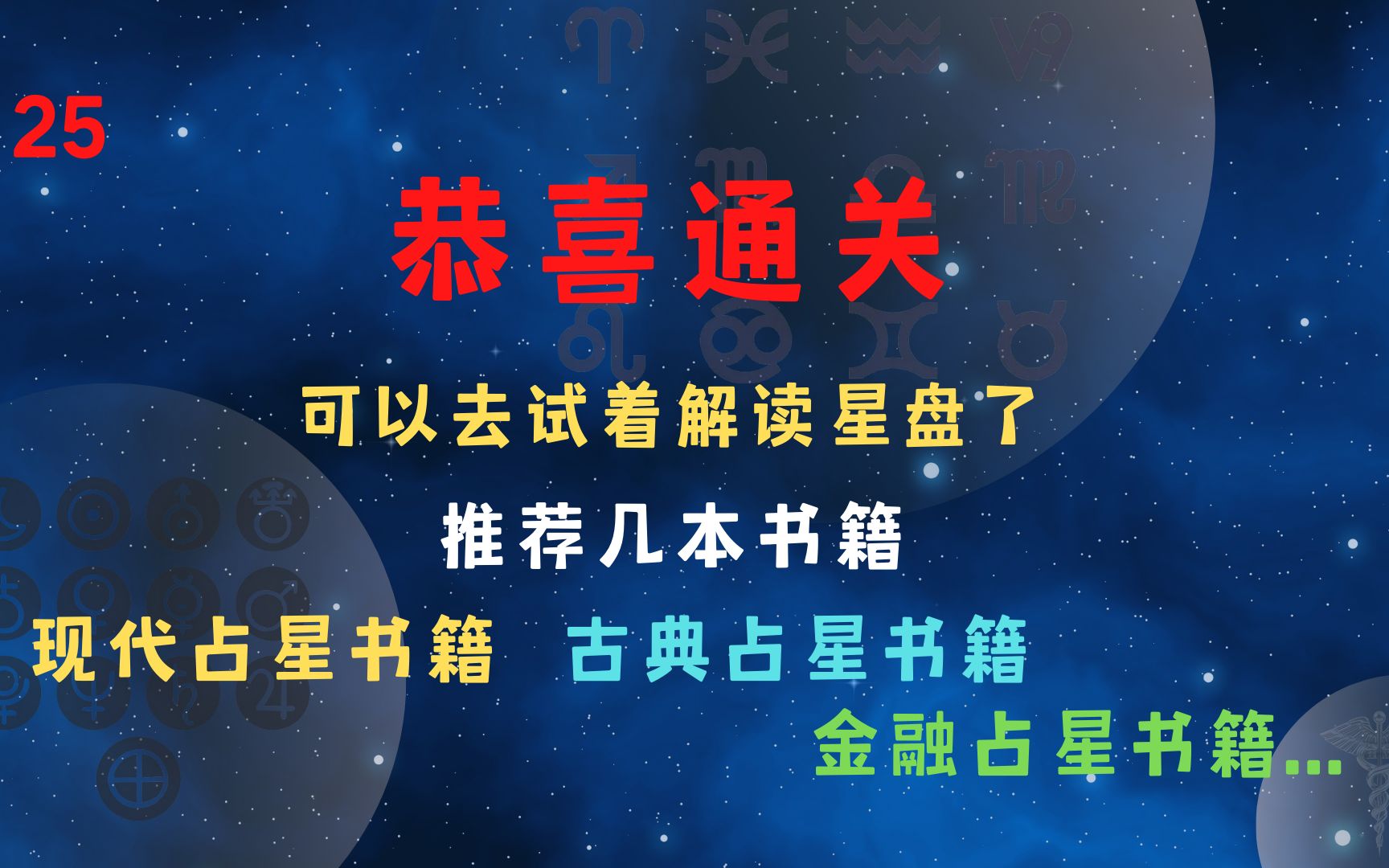 25

恭喜通关

可以去试着解读星盘了

推荐几本书籍

现代占星书籍 古典占星书籍

金融占星书籍...